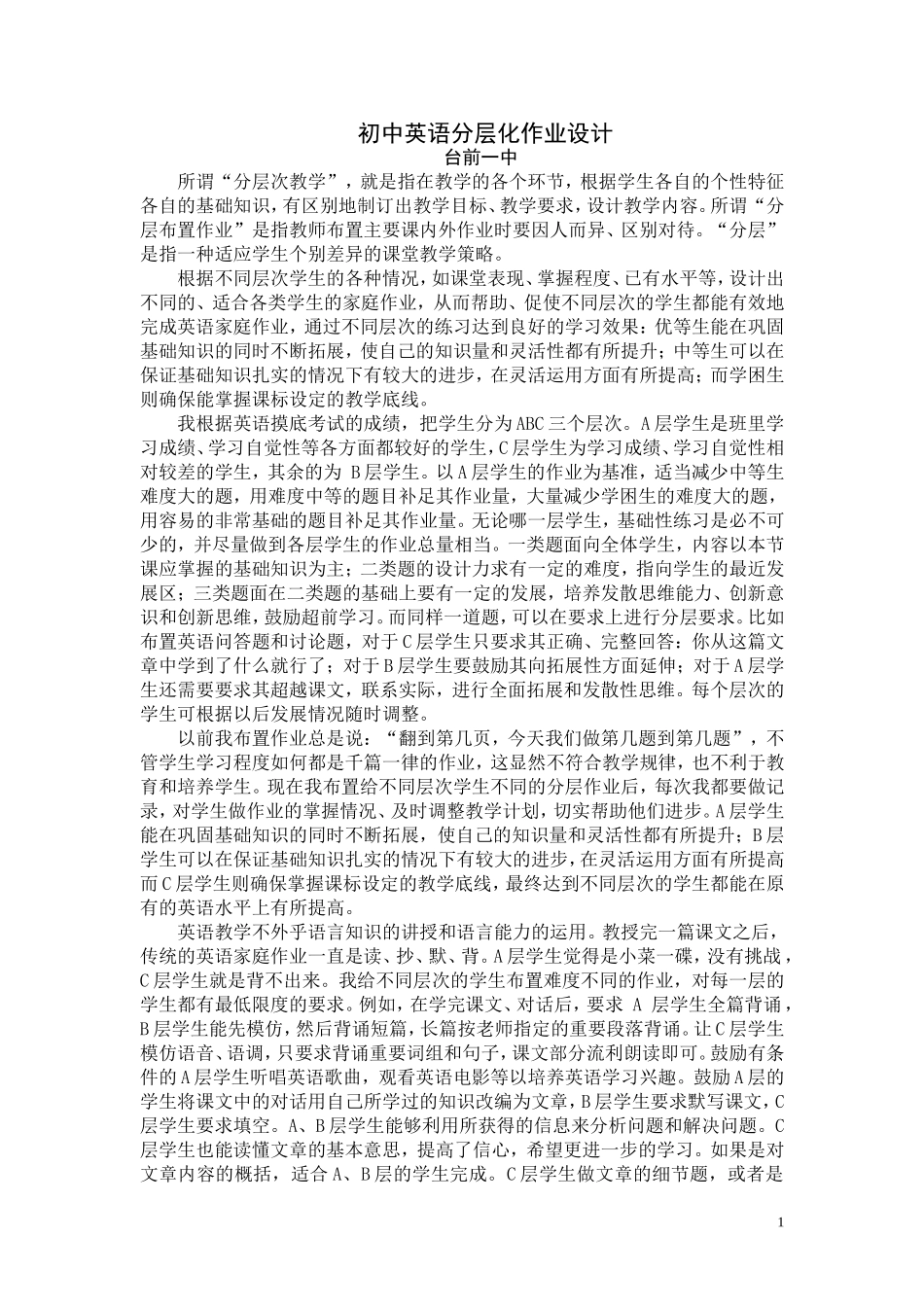 初中英语分层化作业设计
台前一中

所谓“分层次教学”，就是指在教学的各个环节，根据学生各自的个性特征各自的基础知识，有区别地制订出教学目标、教学要求，设计教学内容。所谓“分层布置作业”是指教师布置主要课内外作业时要因人而异、区别对待。“分层”是指一种适应学生个别差异的课堂教学策略。

根据不同层次学生的各种情况，如课堂表现、掌握程度、已有水平等，设计出不同的、适合各类学生的家庭作业，从而帮助、促使不同层次的学生都能有效地完成英语家庭作业，通过不同层次的练习达到良好的学习效果：优等生能在巩固基础知识的同时不断拓展，使自己的知识量和灵活性都有所提升；中等生可以在保证基础知识扎实的情况下有较大的进步，在灵活运用方面有所提高；而学困生则确保能掌握课标设定的教学底线。

我根据英语摸底考试的成绩，把学生分为ABC三个层次。A层学生是班里学习成绩、学习自觉性等各方面都较好的学生，C层学生为学习成绩、学习自觉性相对较差的学生，其余的为 B层学生。以A层学生的作业为基准，适当减少中等生难度大的题，用难度中等的题目补足其作业量，大量减少学困生的难度大的题，用容易的非常基础的题目补足其作业量。无论哪一层学生，基础性练习是必不可少的，并尽量做到各层学生的作业总量相当。一类题面向全体学生，内容以本节课应掌握的基础知识为主；二类题的设计力求有一定的难度，指向学生的最近发展区；三类题面在二类题的基础上要有一定的发展，培养发散思维能力、创新意识和创新思维，鼓励超前学习。而同样一道题，可以在要求上进行分层要求。比如布置英语问答题和讨论题，对于C层学生只要求其正确、完整回答：你从这篇文章中学到了什么就行了；对于B层学生要鼓励其向拓展性方面延伸；对于A层学生还需要要求其超越课文，联系实际，进行全面拓展和发散性思维。每个层次的学生可根据以后发展情况随时调整。

以前我布置作业总是说：“翻到第几页，今天我们做第几题到第几题”，不管学生学习程度如何都是千篇一律的作业，这显然不符合教学规律，也不利于教育和培养学生。现在我布置给不同层次学生不同的分层作业后，每次我都要做记录，对学生做作业的掌握情况、及时调整教学计划，切实帮助他们进步。A层学生能在巩固基础知识的同时不断拓展，使自己的知识量和灵活性都有所提升；B层学生可以在保证基础知识扎实的情况下有较大的进步，在灵活运用方面有所提高而C层学生则确保掌握课标设定的教学底线，最终达到不同层次的学生都能在原有的英语水平上有所提高。

英语教学不外乎语言知识的讲授和语言能力的运用。教授完一篇课文之后，传统的英语家庭作业一直是读、抄、默、背。A层学生觉得是小菜一碟，没有挑战，C层学生就是背不出来。我给不同层次的学生布置难度不同的作业，对每一层的学生都有最低限度的要求。例如，在学完课文、对话后，要求 A 层学生全篇背诵，B层学生能先模仿，然后背诵短篇，长篇按老师指定的重要段落背诵。让C层学生模仿语音、语调，只要求背诵重要词组和句子，课文部分流利朗读即可。鼓励有条件的A层学生听唱英语歌曲，观看英语电影等以培养英语学习兴趣。鼓励A层的学生将课文中的对话用自己所学过的知识改编为文章，B层学生要求默写课文，C层学生要求填空。A、B层学生能够利用所获得的信息来分析问题和解决问题。C层学生也能读懂文章的基本意思，提高了信心，希望更进一步的学习。如果是对文章内容的概括，适合A、B层的学生完成。C层学生做文章的细节题，或者是

1